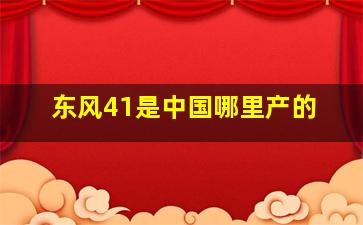 东风41是中国哪里产的